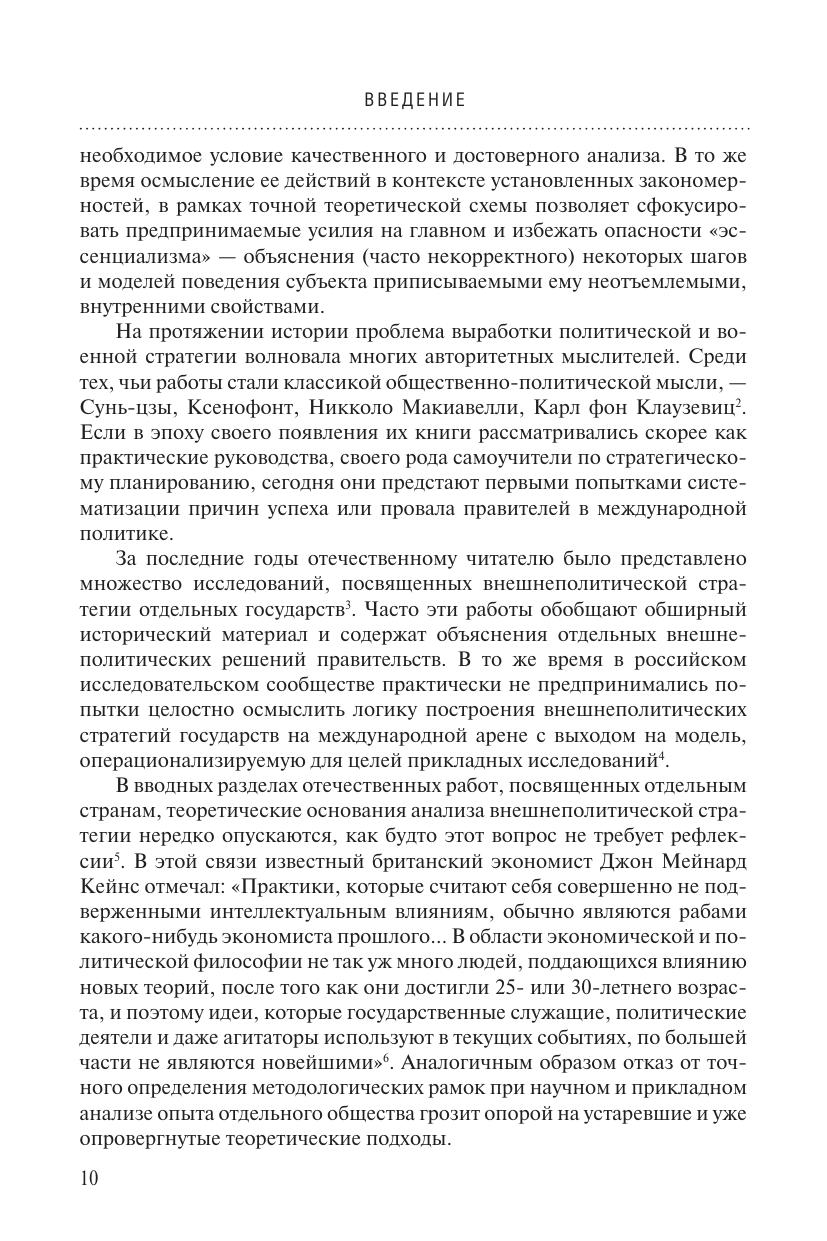 ВВЕДЕНИЕ

необходимое условие качественного и достоверного анализа. В то же время осмысление ее действий в контексте установленных закономерностей, в рамках точной теоретической схемы позволяет сфокусировать предпринимаемые усилия на главном и избежать опасности «эссенциализма» — объяснения (часто некорректного) некоторых шагов и моделей поведения субъекта приписываемыми ему неотъемлемыми, внутренними свойствами.

На протяжении истории проблема выработки политической и военной стратегии волновала многих авторитетных мыслителей. Среди тех, чьи работы стали классикой общественно-политической мысли, — Сунь-цзы, Ксенофонт, Никколо Макиавелли, Карл фон Клаузевиц$^2$. Если в эпоху своего появления их книги рассматривались скорее как практические руководства, своего рода самоучители по стратегическому планированию, сегодня они предстают первыми попытками систематизации причин успеха или провала правителей в международной политике.

За последние годы отечественному читателю было представлено множество исследований, посвященных внешнеполитической стратегии отдельных государств$^3$. Часто эти работы обобщают обширный исторический материал и содержат объяснения отдельных внешнеполитических решений правительств. В то же время в российском исследовательском сообществе практически не предпринимались попытки целостно осмыслить логику построения внешнеполитических стратегий государств на международной арене с выходом на модель, операционализируемую для целей прикладных исследований$^4$.

В вводных разделах отечественных работ, посвященных отдельным странам, теоретические основания анализа внешнеполитической стратегии нередко опускаются, как будто этот вопрос не требует рефлексии$^5$. В этой связи известный британский экономист Джон Мейнард Кейнс отмечал: «Практики, которые считают себя совершенно не подверженными интеллектуальным влияниям, обычно являются рабами какого-нибудь экономиста прошлого... В области экономической и политической философии не так уж много людей, поддающихся влиянию новых теорий, после того как они достигли 25- или 30-летнего возраста, и поэтому идеи, которые государственные служащие, политические деятели и даже агитаторы используют в текущих событиях, по большей части не являются новейшими»$^6$. Аналогичным образом отказ от точного определения методологических рамок при научном и прикладном анализе опыта отдельного общества грозит опорой на устаревшие и уже опровергнутые теоретические подходы.

10